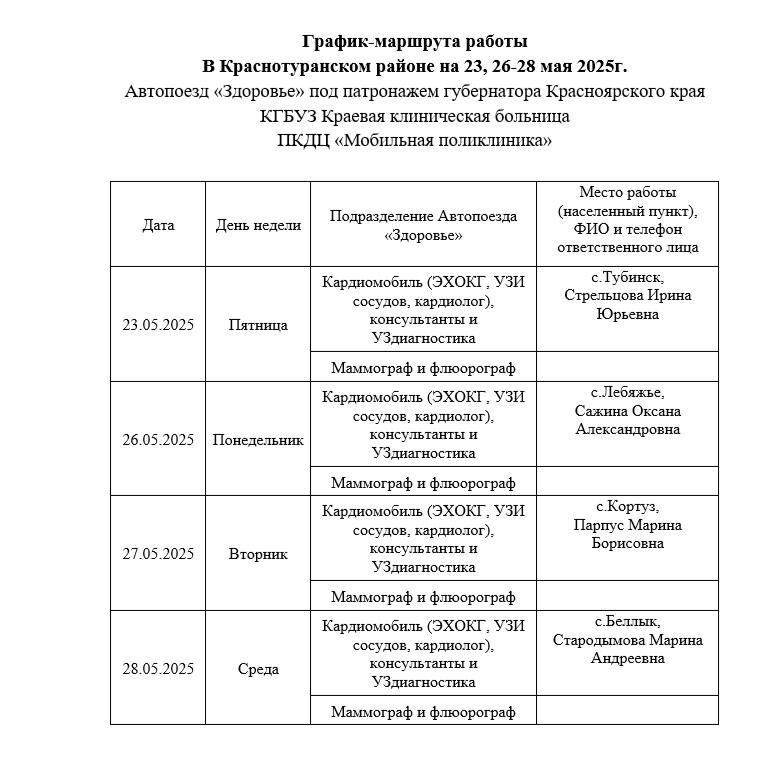 График-маршрута работы
В Краснотуранском районе на 23, 26-28 мая 2025г.
Автопоезд «Здоровье» под патронажем губернатора Красноярского края
КГБУЗ Краевая клиническая больница
ПКДЦ «Мобильная поликлиника»

| Дата | День недели | Подразделение Автопоезда «Здоровье» | Место работы (населенный пункт), ФИО и телефон ответственного лица |
|---|---|---|---|
| 23.05.2025 | Пятница | Кардиомобиль (ЭХОКГ, УЗИ сосудов, кардиолог), консультанты и УЗдиагностика | с.Тубинск, Стрельцова Ирина Юрьевна |
| | | Маммограф и флюорограф | |
| 26.05.2025 | Понедельник | Кардиомобиль (ЭХОКГ, УЗИ сосудов, кардиолог), консультанты и УЗдиагностика | с.Лебяжье, Сажина Оксана Александровна |
| | | Маммограф и флюорограф | |
| 27.05.2025 | Вторник | Кардиомобиль (ЭХОКГ, УЗИ сосудов, кардиолог), консультанты и УЗдиагностика | с.Кортуз, Парпус Марина Борисовна |
| | | Маммограф и флюорограф | |
| 28.05.2025 | Среда | Кардиомобиль (ЭХОКГ, УЗИ сосудов, кардиолог), консультанты и УЗдиагностика | с.Беллык, Стародымова Марина Андреевна |
| | | Маммограф и флюорограф | |